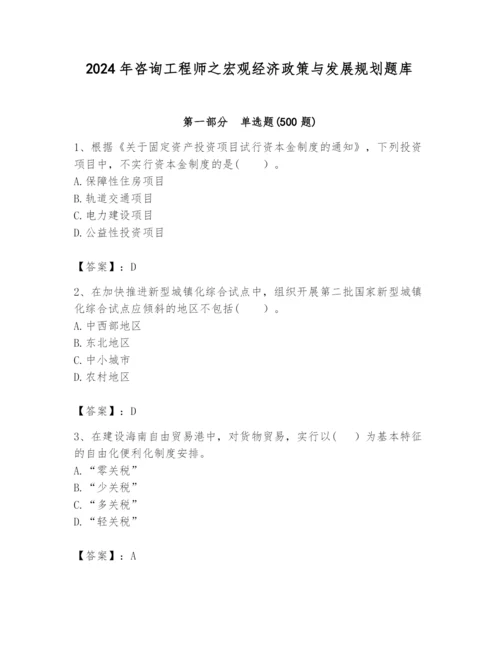 2024 年咨询工程师之宏观经济政策与发展规划题库

第一部分　单选题(500 题)

1、根据《关于固定资产投资项目试行资本金制度的通知》，下列投资项目中，不实行资本金制度的是(　　)。
A. 保障性住房项目
B. 轨道交通项目
C. 电力建设项目
D. 公益性投资项目

【答案】：D

2、在加快推进新型城镇化综合试点中，组织开展第二批国家新型城镇化综合试点应倾斜的地区不包括(　　)。
A. 中西部地区
B. 东北地区
C. 中小城市
D. 农村地区

【答案】：D

3、在建设海南自由贸易港中，对货物贸易，实行以(　　)为基本特征的自由化便利化制度安排。
A. “零关税”
B. “少关税”
C. “多关税”
D. “轻关税”

【答案】：A